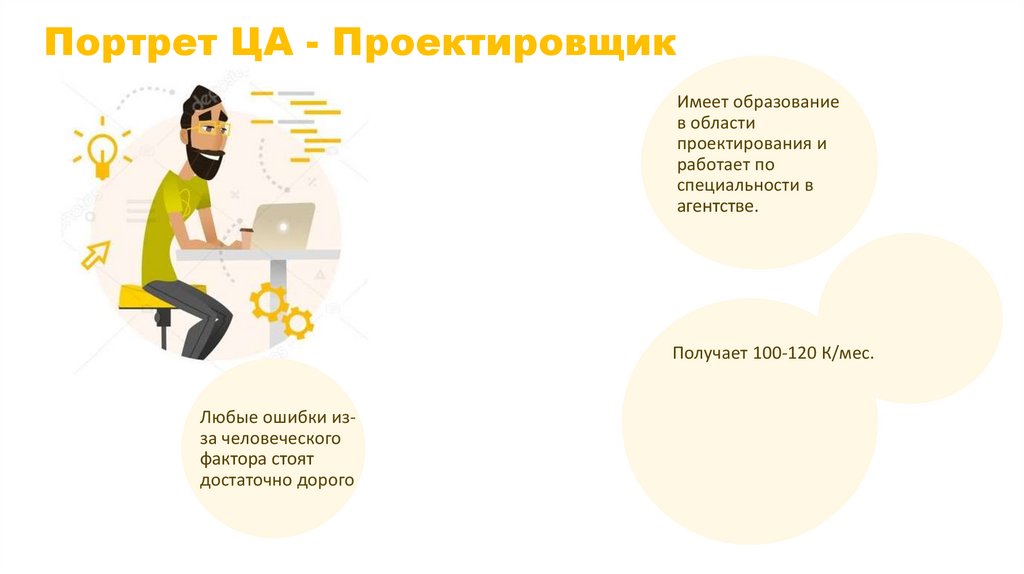 Портрет ЦА - Проектировщик

Имеет образование в области проектирования и работает по специальности в агентстве.

Получает 100-120 К/мес.

Любые ошибки из-за человеческого фактора стоят достаточно дорого